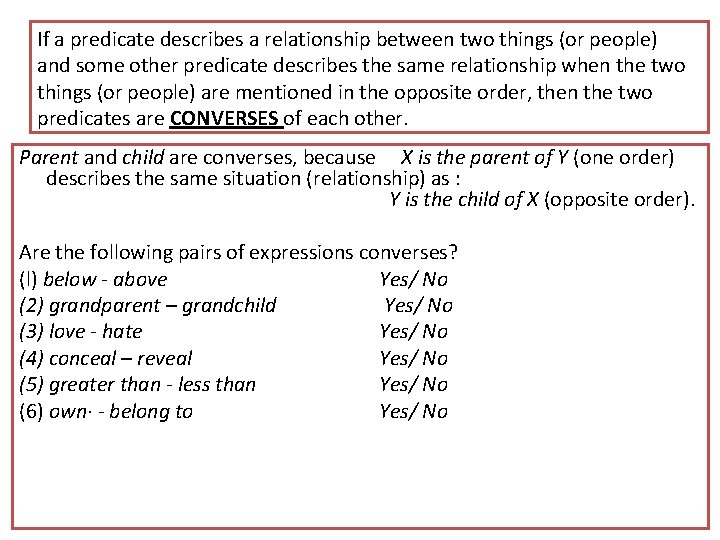 If a predicate describes a relationship between two things (or people) and some other predicate describes the same relationship when the two things (or people) are mentioned in the opposite order, then the two predicates are CONVERSES of each other.

Parent and child are converses, because X is the parent of Y (one order) describes the same situation (relationship) as :
Y is the child of X (opposite order).

Are the following pairs of expressions converses?
(l) below - above Yes/ No
(2) grandparent – grandchild Yes/ No
(3) love - hate Yes/ No
(4) conceal – reveal Yes/ No
(5) greater than - less than Yes/ No
(6) own· - belong to Yes/ No